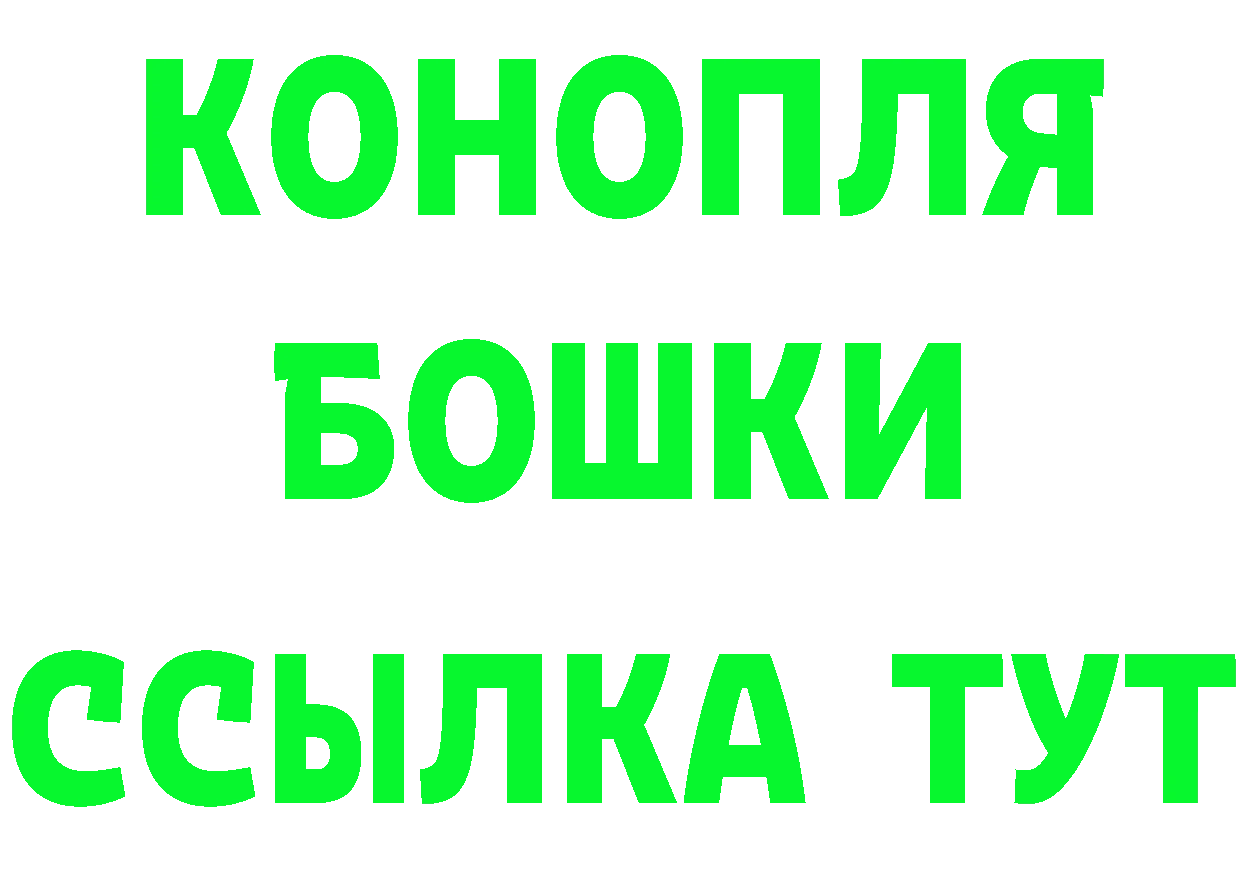 КОНОПЛЯ
БОШКИ
ССЫЛКА ТУТ